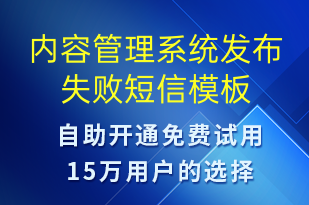 内容管理系统发布失败短信模板

自助开通免费试用
15万用户的选择